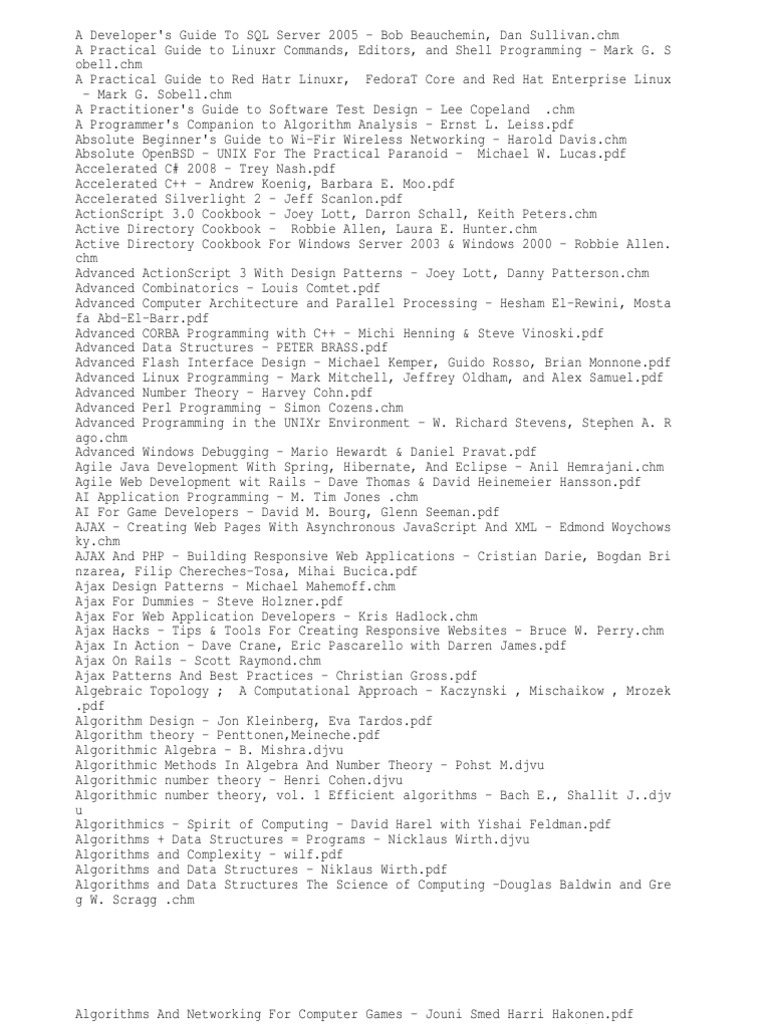 A Developer's Guide To SQL Server 2005 - Bob Beauchemin, Dan Sullivan.chm
A Practical Guide to Linuxr Commands, Editors, and Shell Programming - Mark G. Sobell.chm
A Practical Guide to Red Hatr Linuxr, FedoraT Core and Red Hat Enterprise Linux - Mark G. Sobell.chm
A Practitioner's Guide to Software Test Design - Lee Copeland .chm
A Programmer's Companion to Algorithm Analysis - Ernst L. Leiss.pdf
Absolute Beginner's Guide to Wi-Fir Wireless Networking - Harold Davis.chm
Absolute OpenBSD - UNIX For The Practical Paranoid - Michael W. Lucas.pdf
Accelerated C# 2008 - Trey Nash.pdf
Accelerated C++ - Andrew Koenig, Barbara E. Moo.pdf
Accelerated Silverlight 2 - Jeff Scanlon.pdf
ActionScript 3.0 Cookbook - Joey Lott, Darron Schall, Keith Peters.chm
Active Directory Cookbook - Robbie Allen, Laura E. Hunter.chm
Active Directory Cookbook For Windows Server 2003 & Windows 2000 - Robbie Allen.chm
Advanced ActionScript 3 With Design Patterns - Joey Lott, Danny Patterson.chm
Advanced Combinatorics - Louis Comtet.pdf
Advanced Computer Architecture and Parallel Processing - Hesham El-Rewini, Mostafa Abd-El-Barr.pdf
Advanced CORBA Programming with C++ - Michi Henning & Steve Vinoski.pdf
Advanced Data Structures - PETER BRASS.pdf
Advanced Flash Interface Design - Michael Kemper, Guido Rosso, Brian Monnone.pdf
Advanced Linux Programming - Mark Mitchell, Jeffrey Oldham, and Alex Samuel.pdf
Advanced Number Theory - Harvey Cohn.pdf
Advanced Perl Programming - Simon Cozens.chm
Advanced Programming in the UNIXr Environment - W. Richard Stevens, Stephen A. Rago.chm
Advanced Windows Debugging - Mario Hewardt & Daniel Pravat.pdf
Agile Java Development With Spring, Hibernate, And Eclipse - Anil Hemrajani.chm
Agile Web Development wit Rails - Dave Thomas & David Heinemeier Hansson.pdf
AI Application Programming - M. Tim Jones .chm
AI For Game Developers - David M. Bourg, Glenn Seeman.pdf
AJAX - Creating Web Pages With Asynchronous JavaScript And XML - Edmond Woychowsky.chm
AJAX And PHP - Building Responsive Web Applications - Cristian Darie, Bogdan Brinzarea, Filip Chereches-Tosa, Mihai Bucica.pdf
Ajax Design Patterns - Michael Mahemoff.chm
Ajax For Dummies - Steve Holzner.pdf
Ajax For Web Application Developers - Kris Hadlock.chm
Ajax Hacks - Tips & Tools For Creating Responsive Websites - Bruce W. Perry.chm
Ajax In Action - Dave Crane, Eric Pascarello with Darren James.pdf
Ajax On Rails - Scott Raymond.chm
Ajax Patterns And Best Practices - Christian Gross.pdf
Algebraic Topology ; A Computational Approach - Kaczynski , Mischaikow , Mrozek .pdf
Algorithm Design - Jon Kleinberg, Eva Tardos.pdf
Algorithm theory - Penttonen,Meineche.pdf
Algorithmic Algebra - B. Mishra.djvu
Algorithmic Methods In Algebra And Number Theory - Pohst M.djvu
Algorithmic number theory - Henri Cohen.djvu
Algorithmic number theory, vol. 1 Efficient algorithms - Bach E., Shallit J..djvu
Algorithmics - Spirit of Computing - David Harel with Yishai Feldman.pdf
Algorithms + Data Structures = Programs - Nicklaus Wirth.djvu
Algorithms and Complexity - wilf.pdf
Algorithms and Data Structures - Niklaus Wirth.pdf
Algorithms and Data Structures The Science of Computing -Douglas Baldwin and Greg W. Scragg .chm

Algorithms And Networking For Computer Games - Jouni Smed Harri Hakonen.pdf